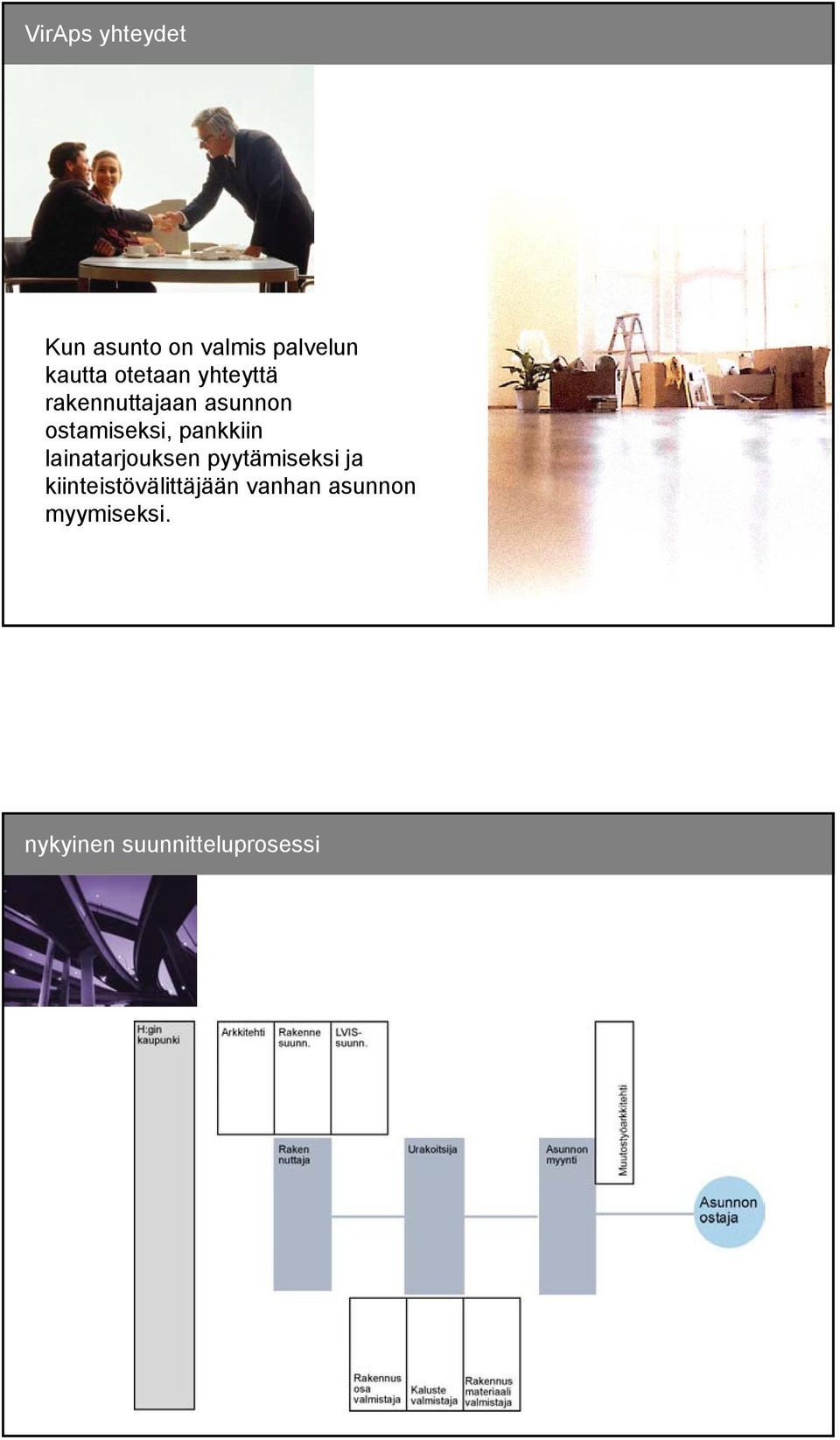 VirAps yhteydet

Kun asunto on valmis palvelun kautta otetaan yhteyttä rakennuttajaan asunnon ostamiseksi, pankkiin lainatarjouksen pyytämiseksi ja kiinteistövälittäjään vanhan asunnon myymiseksi.

nykyinen suunnitteluprosessi

H:gin kaupunki

Arkkitehti

Rakenne suunn.

LVIS-suunn.

Muutostyöarkkitehti

Raken nuttaja

Urakoitsija

Asunnon myynti

Asunnon ostaja

Rakennus osa valmistaja

Kaluste valmistaja

Rakennus materiaali valmistaja